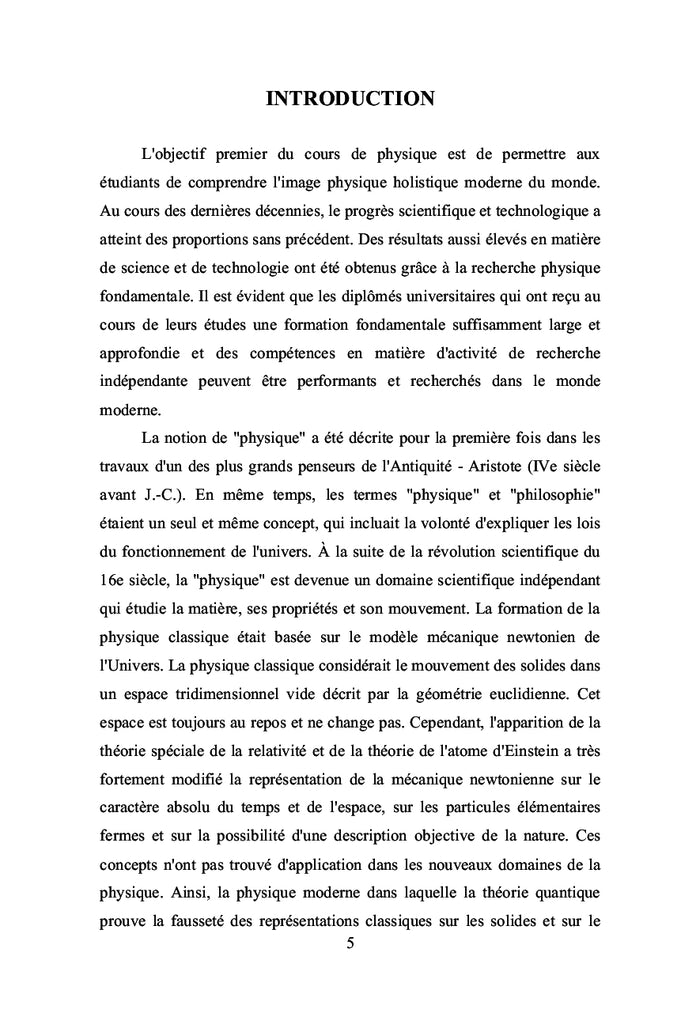 INTRODUCTION

L'objectif premier du cours de physique est de permettre aux étudiants de comprendre l'image physique holistique moderne du monde. Au cours des dernières décennies, le progrès scientifique et technologique a atteint des proportions sans précédent. Des résultats aussi élevés en matière de science et de technologie ont été obtenus grâce à la recherche physique fondamentale. Il est évident que les diplômés universitaires qui ont reçu au cours de leurs études une formation fondamentale suffisamment large et approfondie et des compétences en matière d'activité de recherche indépendante peuvent être performants et recherchés dans le monde moderne.

La notion de "physique" a été décrite pour la première fois dans les travaux d'un des plus grands penseurs de l'Antiquité - Aristote (IVe siècle avant J.-C.). En même temps, les termes "physique" et "philosophie" étaient un seul et même concept, qui incluait la volonté d'expliquer les lois du fonctionnement de l'univers. À la suite de la révolution scientifique du 16e siècle, la "physique" est devenue un domaine scientifique indépendant qui étudie la matière, ses propriétés et son mouvement. La formation de la physique classique était basée sur le modèle mécanique newtonien de l'Univers. La physique classique considérait le mouvement des solides dans un espace tridimensionnel vide décrit par la géométrie euclidienne. Cet espace est toujours au repos et ne change pas. Cependant, l'apparition de la théorie spéciale de la relativité et de la théorie de l'atome d'Einstein a très fortement modifié la représentation de la mécanique newtonienne sur le caractère absolu du temps et de l'espace, sur les particules élémentaires fermes et sur la possibilité d'une description objective de la nature. Ces concepts n'ont pas trouvé d'application dans les nouveaux domaines de la physique. Ainsi, la physique moderne dans laquelle la théorie quantique prouve la fausseté des représentations classiques sur les solides et sur le

5